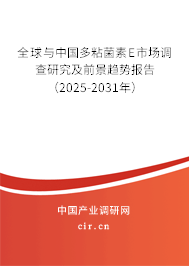 全球与中国多粘菌素E市场调查研究及前景趋势报告（2025-2031年）

中国产业调研网

cir.cn